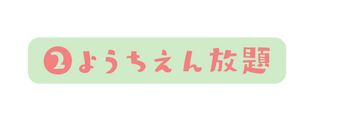 ❷ようちえん放題